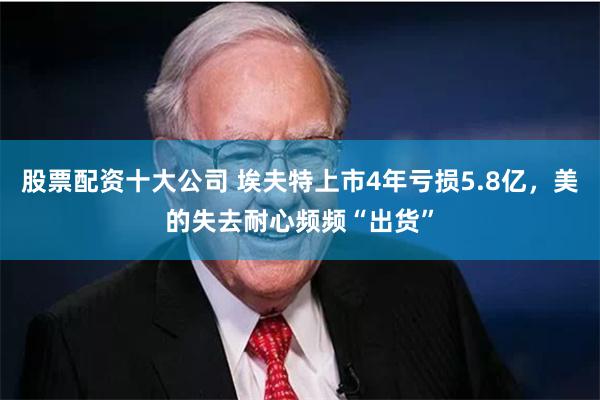 股票配资十大公司 埃夫特上市4年亏损5.8亿，美的失去耐心频频“出货”